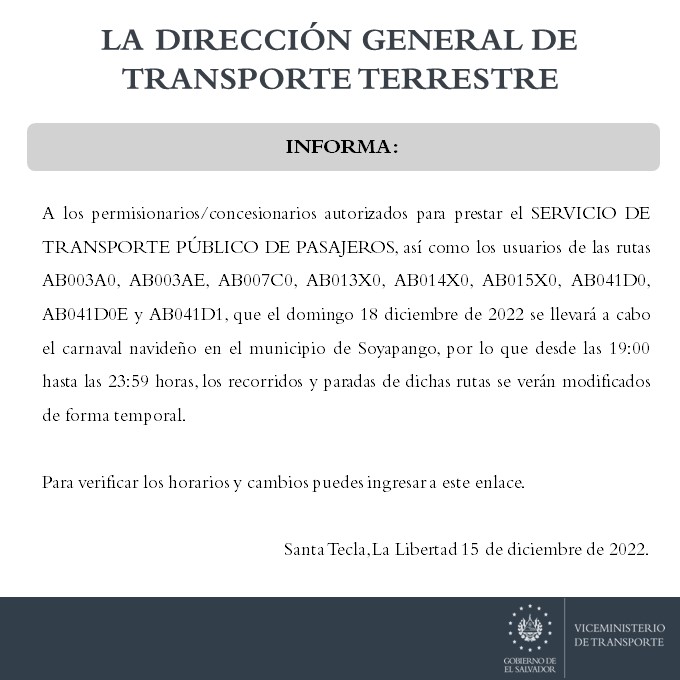 LA DIRECCIÓN GENERAL DE TRANSPORTE TERRESTRE

INFORMA:

A los permisionarios/concesionarios autorizados para prestar el SERVICIO DE TRANSPORTE PÚBLICO DE PASAJEROS, así como los usuarios de las rutas AB003A0, AB003AE, AB007C0, AB013X0, AB014X0, AB015X0, AB041D0, AB041D0E y AB041D1, que el domingo 18 diciembre de 2022 se llevará a cabo el carnaval navideño en el municipio de Soyapango, por lo que desde las 19:00 hasta las 23:59 horas, los recorridos y paradas de dichas rutas se verán modificados de forma temporal.

Para verificar los horarios y cambios puedes ingresar a este enlace.

Santa Tecla, La Libertad 15 de diciembre de 2022.

GOBIERNO DE EL SALVADOR

VICEMINISTERIO DE TRANSPORTE